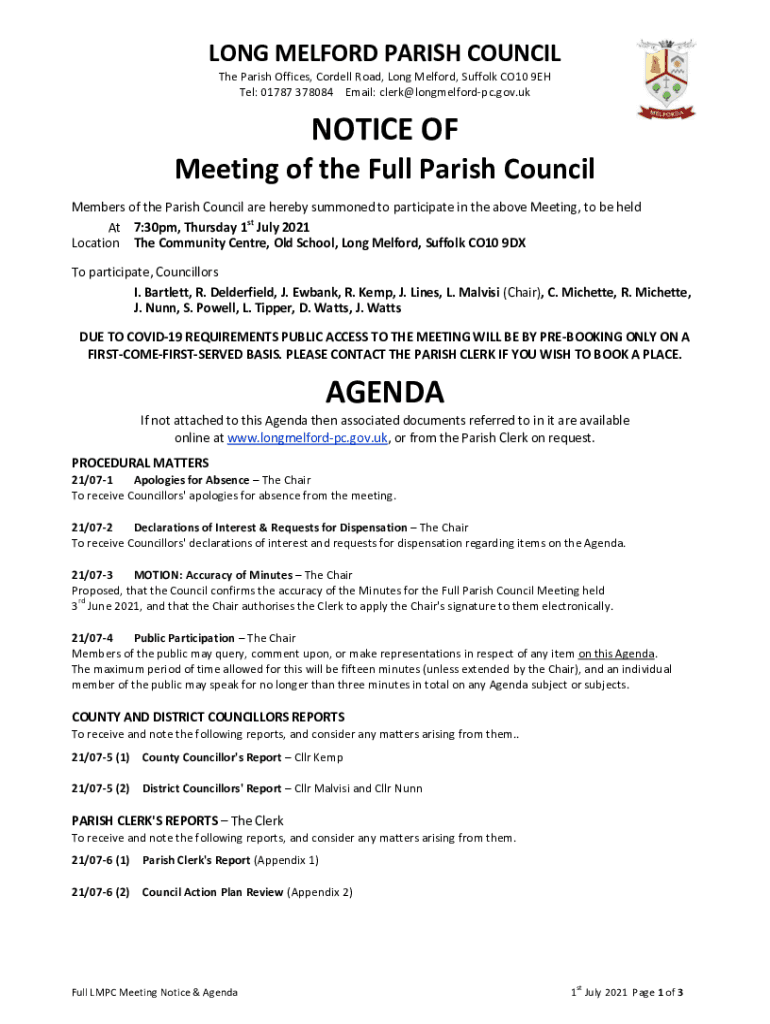 LONG MELFORD PARISH COUNCIL
The Parish Offices, Cordell Road, Long Melford, Suffolk CO10 9EH
Tel: 01787 378084 Email: clerk@longmelford-pc.gov.uk

MELFORDA

NOTICE OF
Meeting of the Full Parish Council

Members of the Parish Council are hereby summoned to participate in the above Meeting, to be held
At 7:30pm, Thursday 1$^{st}$ July 2021
Location The Community Centre, Old School, Long Melford, Suffolk CO10 9DX

To participate, Councillors
I. Bartlett, R. Delderfield, J. Ewbank, R. Kemp, J. Lines, L. Malvisi (Chair), C. Michette, R. Michette, J. Nunn, S. Powell, L. Tipper, D. Watts, J. Watts

DUE TO COVID-19 REQUIREMENTS PUBLIC ACCESS TO THE MEETING WILL BE BY PRE-BOOKING ONLY ON A FIRST-COME-FIRST-SERVED BASIS. PLEASE CONTACT THE PARISH CLERK IF YOU WISH TO BOOK A PLACE.

AGENDA
If not attached to this Agenda then associated documents referred to in it are available online at www.longmelford-pc.gov.uk, or from the Parish Clerk on request.

PROCEDURAL MATTERS
21/07-1 Apologies for Absence – The Chair
To receive Councillors' apologies for absence from the meeting.

21/07-2 Declarations of Interest & Requests for Dispensation – The Chair
To receive Councillors' declarations of interest and requests for dispensation regarding items on the Agenda.

21/07-3 MOTION: Accuracy of Minutes – The Chair
Proposed, that the Council confirms the accuracy of the Minutes for the Full Parish Council Meeting held 3$^{rd}$ June 2021, and that the Chair authorises the Clerk to apply the Chair's signature to them electronically.

21/07-4 Public Participation – The Chair
Members of the public may query, comment upon, or make representations in respect of any item on this Agenda. The maximum period of time allowed for this will be fifteen minutes (unless extended by the Chair), and an individual member of the public may speak for no longer than three minutes in total on any Agenda subject or subjects.

COUNTY AND DISTRICT COUNCILLORS REPORTS
To receive and note the following reports, and consider any matters arising from them..
21/07-5 (1) County Councillor's Report – Cllr Kemp

21/07-5 (2) District Councillors' Report – Cllr Malvisi and Cllr Nunn

PARISH CLERK'S REPORTS – The Clerk
To receive and note the following reports, and consider any matters arising from them.
21/07-6 (1) Parish Clerk's Report (Appendix 1)

21/07-6 (2) Council Action Plan Review (Appendix 2)

Full LMPC Meeting Notice & Agenda
1$^{st}$ July 2021 Page 1 of 3